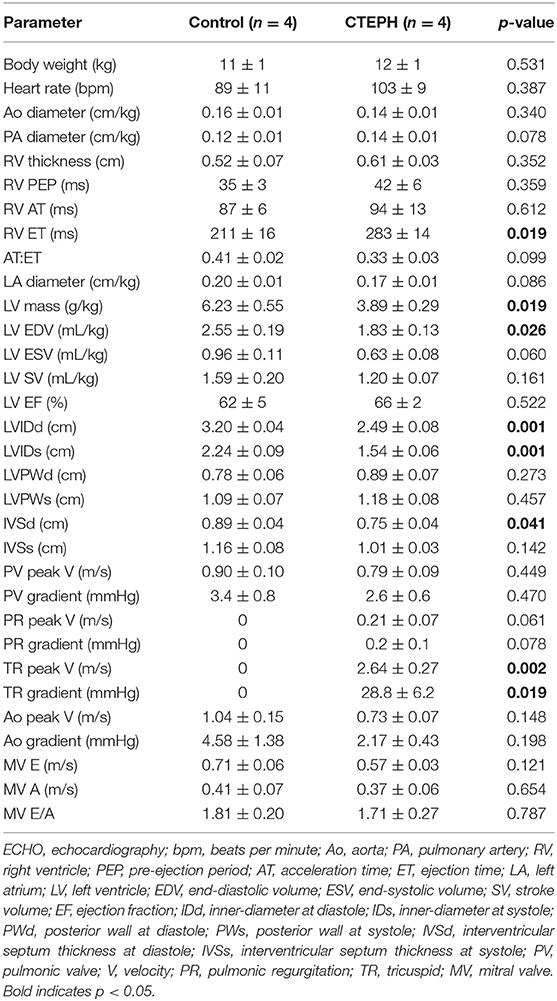 | Parameter | Control ($n = 4$) | CTEPH ($n = 4$) | $p$-value |
|---|---|---|---|
| Body weight (kg) | $11 \pm 1$ | $12 \pm 1$ | 0.531 |
| Heart rate (bpm) | $89 \pm 11$ | $103 \pm 9$ | 0.387 |
| Ao diameter (cm/kg) | $0.16 \pm 0.01$ | $0.14 \pm 0.01$ | 0.340 |
| PA diameter (cm/kg) | $0.12 \pm 0.01$ | $0.14 \pm 0.01$ | 0.078 |
| RV thickness (cm) | $0.52 \pm 0.07$ | $0.61 \pm 0.03$ | 0.352 |
| RV PEP (ms) | $35 \pm 3$ | $42 \pm 6$ | 0.359 |
| RV AT (ms) | $87 \pm 6$ | $94 \pm 13$ | 0.612 |
| RV ET (ms) | $211 \pm 16$ | $283 \pm 14$ | **0.019** |
| AT:ET | $0.41 \pm 0.02$ | $0.33 \pm 0.03$ | 0.099 |
| LA diameter (cm/kg) | $0.20 \pm 0.01$ | $0.17 \pm 0.01$ | 0.086 |
| LV mass (g/kg) | $6.23 \pm 0.55$ | $3.89 \pm 0.29$ | **0.019** |
| LV EDV (mL/kg) | $2.55 \pm 0.19$ | $1.83 \pm 0.13$ | **0.026** |
| LV ESV (mL/kg) | $0.96 \pm 0.11$ | $0.63 \pm 0.08$ | 0.060 |
| LV SV (mL/kg) | $1.59 \pm 0.20$ | $1.20 \pm 0.07$ | 0.161 |
| LV EF (%) | $62 \pm 5$ | $66 \pm 2$ | 0.522 |
| LVIDd (cm) | $3.20 \pm 0.04$ | $2.49 \pm 0.08$ | **0.001** |
| LVIDs (cm) | $2.24 \pm 0.09$ | $1.54 \pm 0.06$ | **0.001** |
| LVPWd (cm) | $0.78 \pm 0.06$ | $0.89 \pm 0.07$ | 0.273 |
| LVPWs (cm) | $1.09 \pm 0.07$ | $1.18 \pm 0.08$ | 0.457 |
| IVSd (cm) | $0.89 \pm 0.04$ | $0.75 \pm 0.04$ | **0.041** |
| IVSs (cm) | $1.16 \pm 0.08$ | $1.01 \pm 0.03$ | 0.142 |
| PV peak V (m/s) | $0.90 \pm 0.10$ | $0.79 \pm 0.09$ | 0.449 |
| PV gradient (mmHg) | $3.4 \pm 0.8$ | $2.6 \pm 0.6$ | 0.470 |
| PR peak V (m/s) | 0 | $0.21 \pm 0.07$ | 0.061 |
| PR gradient (mmHg) | 0 | $0.2 \pm 0.1$ | 0.078 |
| TR peak V (m/s) | 0 | $2.64 \pm 0.27$ | **0.002** |
| TR gradient (mmHg) | 0 | $28.8 \pm 6.2$ | **0.019** |
| Ao peak V (m/s) | $1.04 \pm 0.15$ | $0.73 \pm 0.07$ | 0.148 |
| Ao gradient (mmHg) | $4.58 \pm 1.38$ | $2.17 \pm 0.43$ | 0.198 |
| MV E (m/s) | $0.71 \pm 0.06$ | $0.57 \pm 0.03$ | 0.121 |
| MV A (m/s) | $0.41 \pm 0.07$ | $0.37 \pm 0.06$ | 0.654 |
| MV E/A | $1.81 \pm 0.20$ | $1.71 \pm 0.27$ | 0.787 |

ECHO, echocardiography; bpm, beats per minute; Ao, aorta; PA, pulmonary artery; RV, right ventricle; PEP, pre-ejection period; AT, acceleration time; ET, ejection time; LA, left atrium; LV, left ventricle; EDV, end-diastolic volume; ESV, end-systolic volume; SV, stroke volume; EF, ejection fraction; IDd, inner-diameter at diastole; IDs, inner-diameter at systole; PWd, posterior wall at diastole; PWs, posterior wall at systole; IVSd, interventricular septum thickness at diastole; IVSs, interventricular septum thickness at systole; PV, pulmonic valve; V, velocity; PR, pulmonic regurgitation; TR, tricuspid; MV, mitral valve. Bold indicates $p < 0.05$.